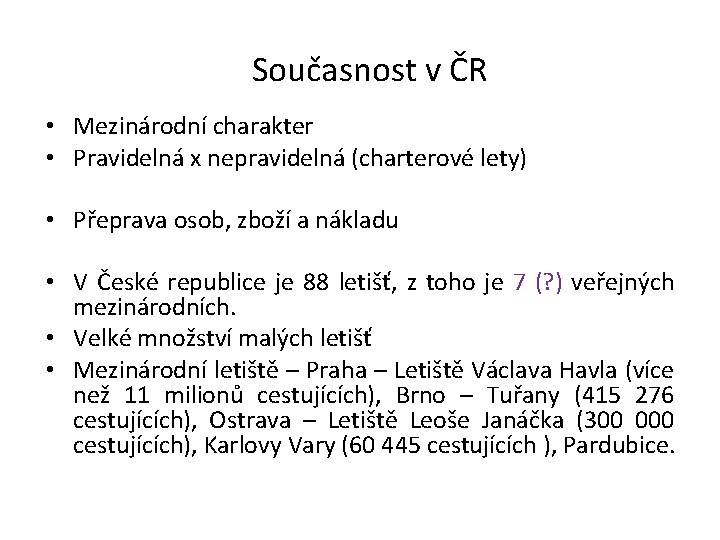 Současnost v ČR

• Mezinárodní charakter
• Pravidelná x nepravidelná (charterové lety)

• Přeprava osob, zboží a nákladu

• V České republice je 88 letišť, z toho je 7 (?) veřejných mezinárodních.
• Velké množství malých letišť
• Mezinárodní letiště – Praha – Letiště Václava Havla (více než 11 milionů cestujících), Brno – Tuřany (415 276 cestujících), Ostrava – Letiště Leoše Janáčka (300 000 cestujících), Karlovy Vary (60 445 cestujících ), Pardubice.